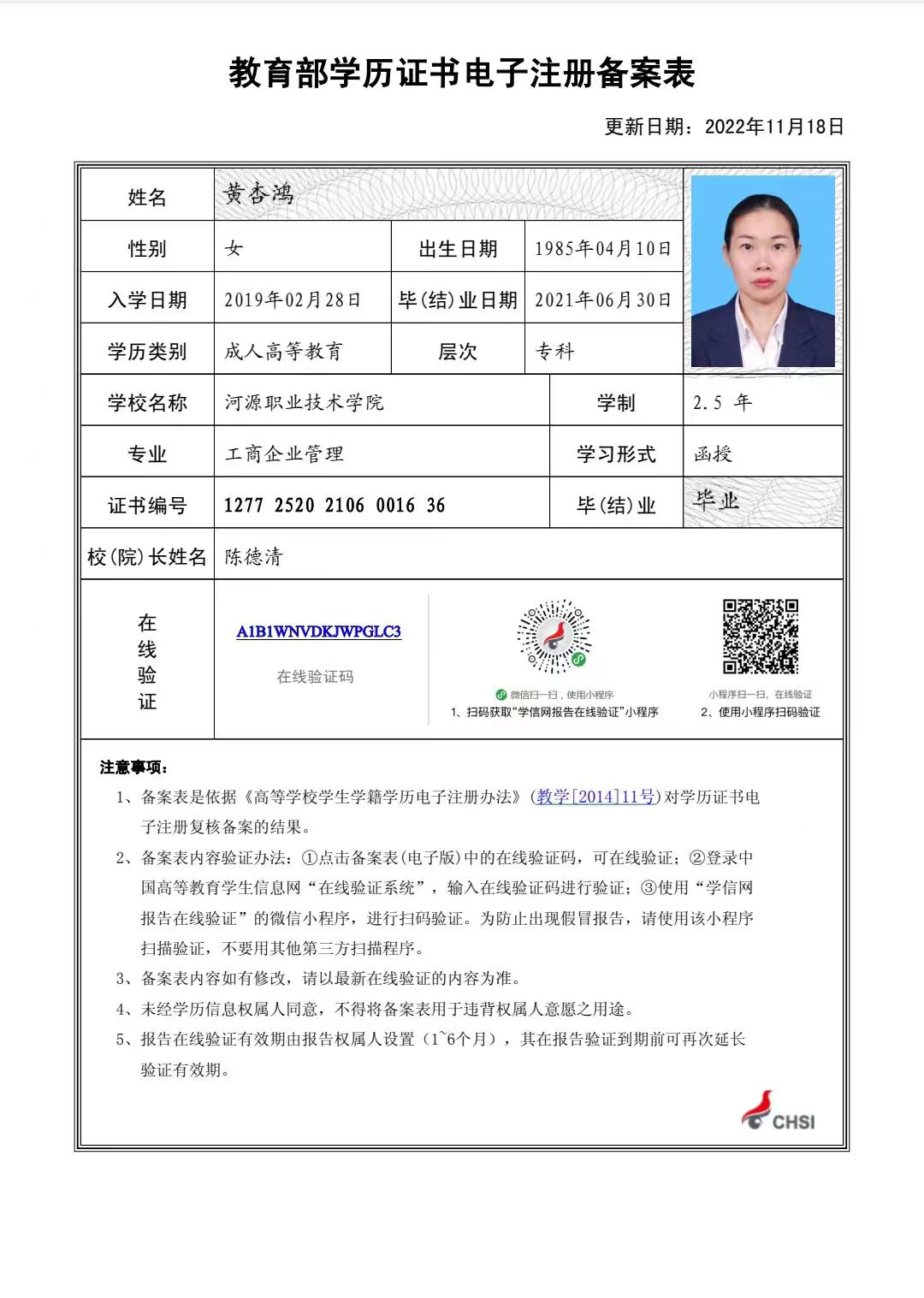 教育部学历证书电子注册备案表

更新日期：2022年11月18日

| 姓名 | 黄杏鸿 | | |
|---|---|---|---|
| 性别 | 女 | 出生日期 | 1985年04月10日 |
| 入学日期 | 2019年02月28日 | 毕(结)业日期 | 2021年06月30日 |
| 学历类别 | 成人高等教育 | 层次 | 专科 |
| 学校名称 | 河源职业技术学院 | 学制 | 2.5 年 |
| 专业 | 工商企业管理 | 学习形式 | 函授 |
| 证书编号 | 1277 2520 2106 0016 36 | 毕(结)业 | 毕业 |
| 校(院)长姓名 | 陈德清 | | |

在线验证

A1B1WNVDKJWPGLC3

在线验证码

微信扫一扫，使用小程序

1、扫码获取“学信网报告在线验证”小程序

小程序扫一扫，在线验证

2、使用小程序扫码验证

注意事项：

1、备案表是依据《高等学校学生学籍学历电子注册办法》(教学[2014]11号)对学历证书电子注册复核备案的结果。

2、备案表内容验证办法：①点击备案表(电子版)中的在线验证码，可在线验证；②登录中国高等教育学生信息网“在线验证系统”，输入在线验证码进行验证；③使用“学信网报告在线验证”的微信小程序，进行扫码验证。为防止出现假冒报告，请使用该小程序扫描验证，不要用其他第三方扫描程序。

3、备案表内容如有修改，请以最新在线验证的内容为准。

4、未经学历信息权属人同意，不得将备案表用于违背权属人意愿之用途。

5、报告在线验证有效期由报告权属人设置（1~6个月），其在报告验证到期前可再次延长验证有效期。

CHSI